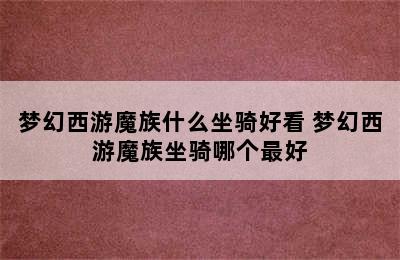 梦幻西游魔族什么坐骑好看 梦幻西游魔族坐骑哪个最好